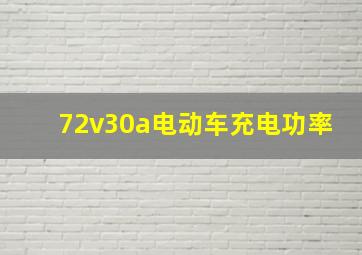 72v30a电动车充电功率